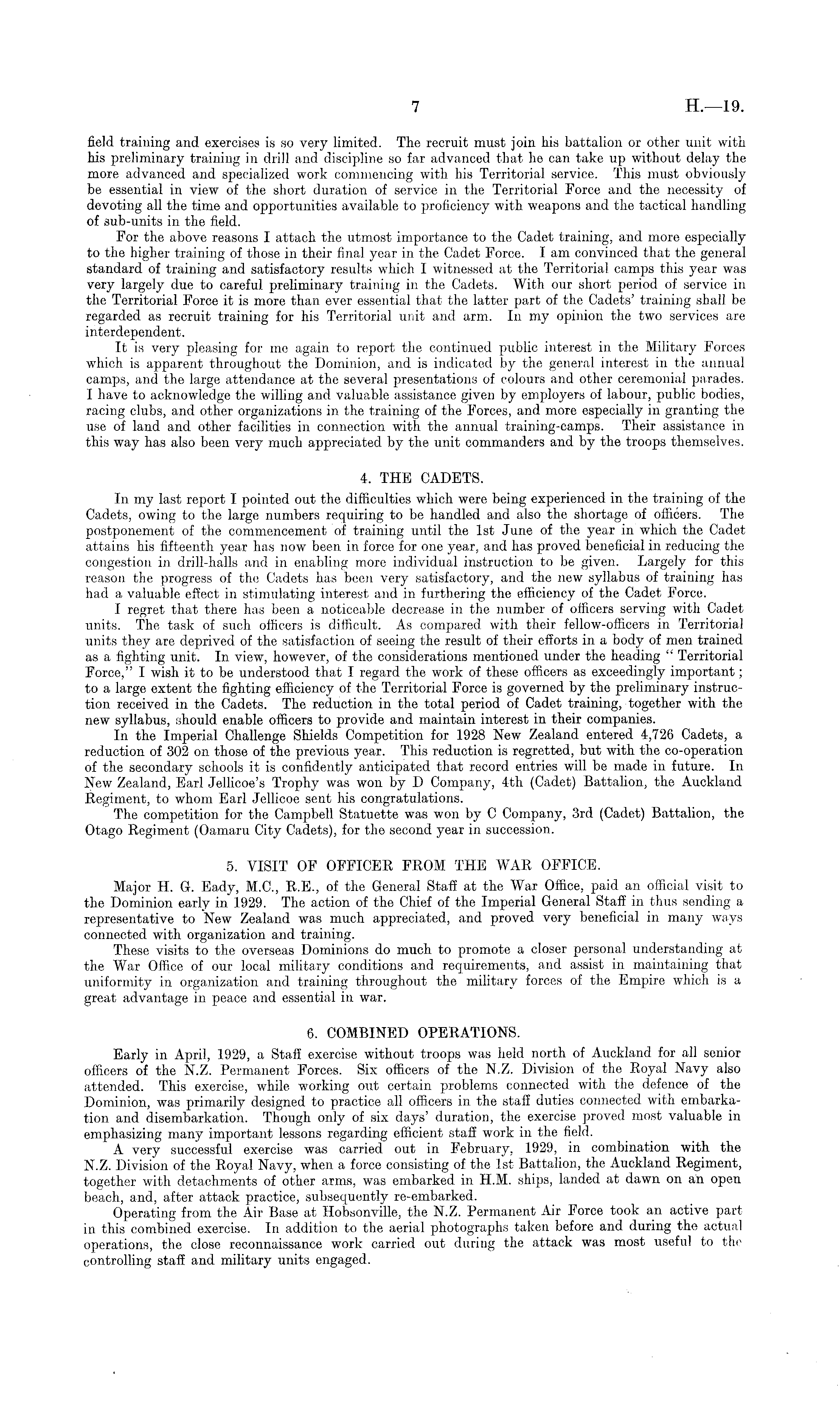 7 H.—19.

field training and exercises is so very limited. The recruit must join his battalion or other unit with his preliminary training in drill and discipline so far advanced that he can take up without delay the more advanced and specialized work commencing with his Territorial service. This must obviously be essential in view of the short duration of service in the Territorial Force and the necessity of devoting all the time and opportunities available to proficiency with weapons and the tactical handling of sub-units in the field.

For the above reasons I attach the utmost importance to the Cadet training, and more especially to the higher training of those in their final year in the Cadet Force. I am convinced that the general standard of training and satisfactory results which I witnessed at the Territorial camps this year was very largely due to careful preliminary training in the Cadets. With our short period of service in the Territorial Force it is more than ever essential that the latter part of the Cadets' training shall be regarded as recruit training for his Territorial unit and arm. In my opinion the two services are interdependent.

It is very pleasing for me again to report the continued public interest in the Military Forces which is apparent throughout the Dominion, and is indicated by the general interest in the annual camps, and the large attendance at the several presentations of colours and other ceremonial parades. I have to acknowledge the willing and valuable assistance given by employers of labour, public bodies, racing clubs, and other organizations in the training of the Forces, and more especially in granting the use of land and other facilities in connection with the annual training-camps. Their assistance in this way has also been very much appreciated by the unit commanders and by the troops themselves.

4. THE CADETS.

In my last report I pointed out the difficulties which were being experienced in the training of the Cadets, owing to the large numbers requiring to be handled and also the shortage of officers. The postponement of the commencement of training until the 1st June of the year in which the Cadet attains his fifteenth year has now been in force for one year, and has proved beneficial in reducing the congestion in drill-halls and in enabling more individual instruction to be given. Largely for this reason the progress of the Cadets has been very satisfactory, and the new syllabus of training has had a valuable effect in stimulating interest and in furthering the efficiency of the Cadet Force.

I regret that there has been a noticeable decrease in the number of officers serving with Cadet units. The task of such officers is difficult. As compared with their fellow-officers in Territorial units they are deprived of the satisfaction of seeing the result of their efforts in a body of men trained as a fighting unit. In view, however, of the considerations mentioned under the heading "Territorial Force," I wish it to be understood that I regard the work of these officers as exceedingly important; to a large extent the fighting efficiency of the Territorial Force is governed by the preliminary instruction received in the Cadets. The reduction in the total period of Cadet training, together with the new syllabus, should enable officers to provide and maintain interest in their companies.

In the Imperial Challenge Shields Competition for 1928 New Zealand entered 4,726 Cadets, a reduction of 302 on those of the previous year. This reduction is regretted, but with the co-operation of the secondary schools it is confidently anticipated that record entries will be made in future. In New Zealand, Earl Jellicoe's Trophy was won by D Company, 4th (Cadet) Battalion, the Auckland Regiment, to whom Earl Jellicoe sent his congratulations.

The competition for the Campbell Statuette was won by C Company, 3rd (Cadet) Battalion, the Otago Regiment (Oamaru City Cadets), for the second year in succession.

5. VISIT OF OFFICER FROM THE WAR OFFICE.

Major H. G. Eady, M.C., R.E., of the General Staff at the War Office, paid an official visit to the Dominion early in 1929. The action of the Chief of the Imperial General Staff in thus sending a representative to New Zealand was much appreciated, and proved very beneficial in many ways connected with organization and training.

These visits to the overseas Dominions do much to promote a closer personal understanding at the War Office of our local military conditions and requirements, and assist in maintaining that uniformity in organization and training throughout the military forces of the Empire which is a great advantage in peace and essential in war.

6. COMBINED OPERATIONS.

Early in April, 1929, a Staff exercise without troops was held north of Auckland for all senior officers of the N.Z. Permanent Forces. Six officers of the N.Z. Division of the Royal Navy also attended. This exercise, while working out certain problems connected with the defence of the Dominion, was primarily designed to practice all officers in the staff duties connected with embarkation and disembarkation. Though only of six days' duration, the exercise proved most valuable in emphasizing many important lessons regarding efficient staff work in the field.

A very successful exercise was carried out in February, 1929, in combination with the N.Z. Division of the Royal Navy, when a force consisting of the 1st Battalion, the Auckland Regiment, together with detachments of other arms, was embarked in H.M. ships, landed at dawn on an open beach, and, after attack practice, subsequently re-embarked.

Operating from the Air Base at Hobsonville, the N.Z. Permanent Air Force took an active part in this combined exercise. In addition to the aerial photographs taken before and during the actual operations, the close reconnaissance work carried out during the attack was most useful to the controlling staff and military units engaged.